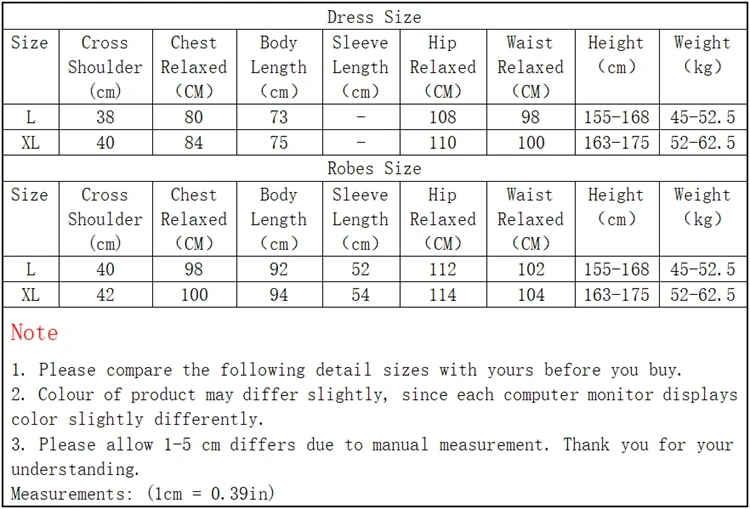 Dress Size

| Size | Cross Shoulder (cm) | Chest Relaxed (CM) | Body Length (cm) | Sleeve Length (cm) | Hip Relaxed (CM) | Waist Relaxed (CM) | Height (cm) | Weight (kg) |
|---|---|---|---|---|---|---|---|---|
| L | 38 | 80 | 73 | - | 108 | 98 | 155-168 | 45-52.5 |
| XL | 40 | 84 | 75 | - | 110 | 100 | 163-175 | 52-62.5 |

Robes Size

| Size | Cross Shoulder (cm) | Chest Relaxed (CM) | Body Length (cm) | Sleeve Length (cm) | Hip Relaxed (CM) | Waist Relaxed (CM) | Height (cm) | Weight (kg) |
|---|---|---|---|---|---|---|---|---|
| L | 40 | 98 | 92 | 52 | 112 | 102 | 155-168 | 45-52.5 |
| XL | 42 | 100 | 94 | 54 | 114 | 104 | 163-175 | 52-62.5 |

Note

1. Please compare the following detail sizes with yours before you buy.
2. Colour of product may differ slightly, since each computer monitor displays color slightly differently.
3. Please allow 1-5 cm differs due to manual measurement. Thank you for your understanding.
Measurements: (1cm = 0.39in)